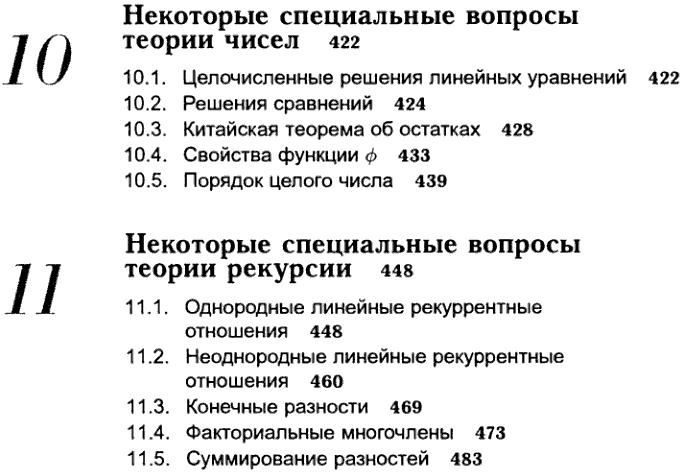 10

Некоторые специальные вопросы теории чисел 422

10.1. Целочисленные решения линейных уравнений 422
10.2. Решения сравнений 424
10.3. Китайская теорема об остатках 428
10.4. Свойства функции $\phi$ 433
10.5. Порядок целого числа 439

11

Некоторые специальные вопросы теории рекурсии 448

11.1. Однородные линейные рекуррентные отношения 448
11.2. Неоднородные линейные рекуррентные отношения 460
11.3. Конечные разности 469
11.4. Факториальные многочлены 473
11.5. Суммирование разностей 483